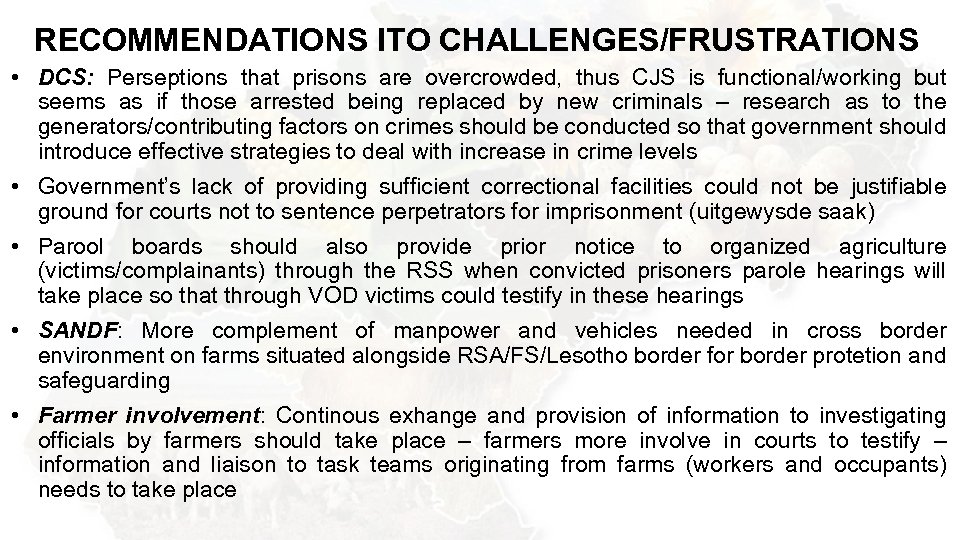 RECOMMENDATIONS ITO CHALLENGES/FRUSTRATIONS

• DCS: Perseptions that prisons are overcrowded, thus CJS is functional/working but seems as if those arrested being replaced by new criminals – research as to the generators/contributing factors on crimes should be conducted so that government should introduce effective strategies to deal with increase in crime levels

• Government's lack of providing sufficient correctional facilities could not be justifiable ground for courts not to sentence perpetrators for imprisonment (uitgewysde saak)

• Parool boards should also provide prior notice to organized agriculture (victims/complainants) through the RSS when convicted prisoners parole hearings will take place so that through VOD victims could testify in these hearings

• SANDF: More complement of manpower and vehicles needed in cross border environment on farms situated alongside RSA/FS/Lesotho border for border protetion and safeguarding

• Farmer involvement: Continous exhange and provision of information to investigating officials by farmers should take place – farmers more involve in courts to testify – information and liaison to task teams originating from farms (workers and occupants) needs to take place